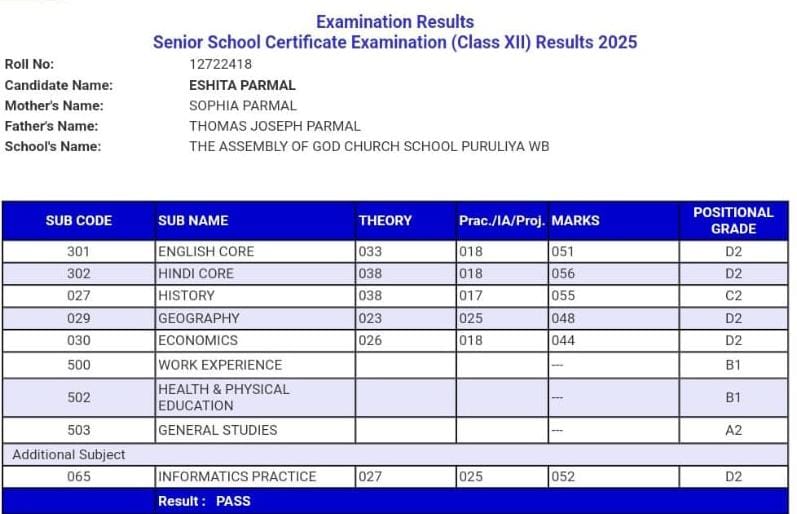 Examination Results
Senior School Certificate Examination (Class XII) Results 2025

Roll No: 12722418
Candidate Name: ESHITA PARMAL
Mother's Name: SOPHIA PARMAL
Father's Name: THOMAS JOSEPH PARMAL
School's Name: THE ASSEMBLY OF GOD CHURCH SCHOOL PURULIYA WB

| SUB CODE | SUB NAME | THEORY | Prac./IA/Proj. | MARKS | POSITIONAL GRADE |
|---|---|---|---|---|---|
| 301 | ENGLISH CORE | 033 | 018 | 051 | D2 |
| 302 | HINDI CORE | 038 | 018 | 056 | D2 |
| 027 | HISTORY | 038 | 017 | 055 | C2 |
| 029 | GEOGRAPHY | 023 | 025 | 048 | D2 |
| 030 | ECONOMICS | 026 | 018 | 044 | D2 |
| 500 | WORK EXPERIENCE | | | --- | B1 |
| 502 | HEALTH & PHYSICAL EDUCATION | | | --- | B1 |
| 503 | GENERAL STUDIES | | | --- | A2 |
| Additional Subject | | | | | |
| 065 | INFORMATICS PRACTICE | 027 | 025 | 052 | D2 |
| | Result : PASS | | | | |